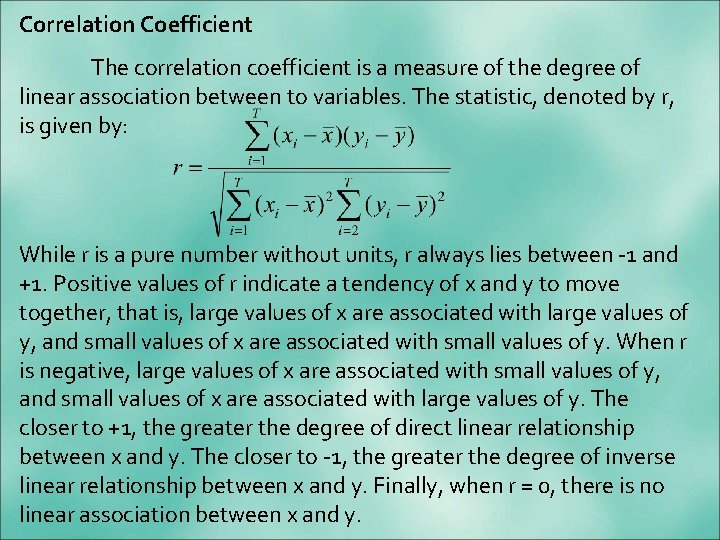 Correlation Coefficient

The correlation coefficient is a measure of the degree of linear association between to variables. The statistic, denoted by r, is given by:

$r = \frac{\sum_{i=1}^{T}(x_i - \bar{x})(y_i - \bar{y})}{\sqrt{\sum_{i=1}^{T}(x_i - \bar{x})^2 \sum_{i=2}^{T}(y_i - \bar{y})^2}}$

While r is a pure number without units, r always lies between -1 and +1. Positive values of r indicate a tendency of x and y to move together, that is, large values of x are associated with large values of y, and small values of x are associated with small values of y. When r is negative, large values of x are associated with small values of y, and small values of x are associated with large values of y. The closer to +1, the greater the degree of direct linear relationship between x and y. The closer to -1, the greater the degree of inverse linear relationship between x and y. Finally, when r = 0, there is no linear association between x and y.